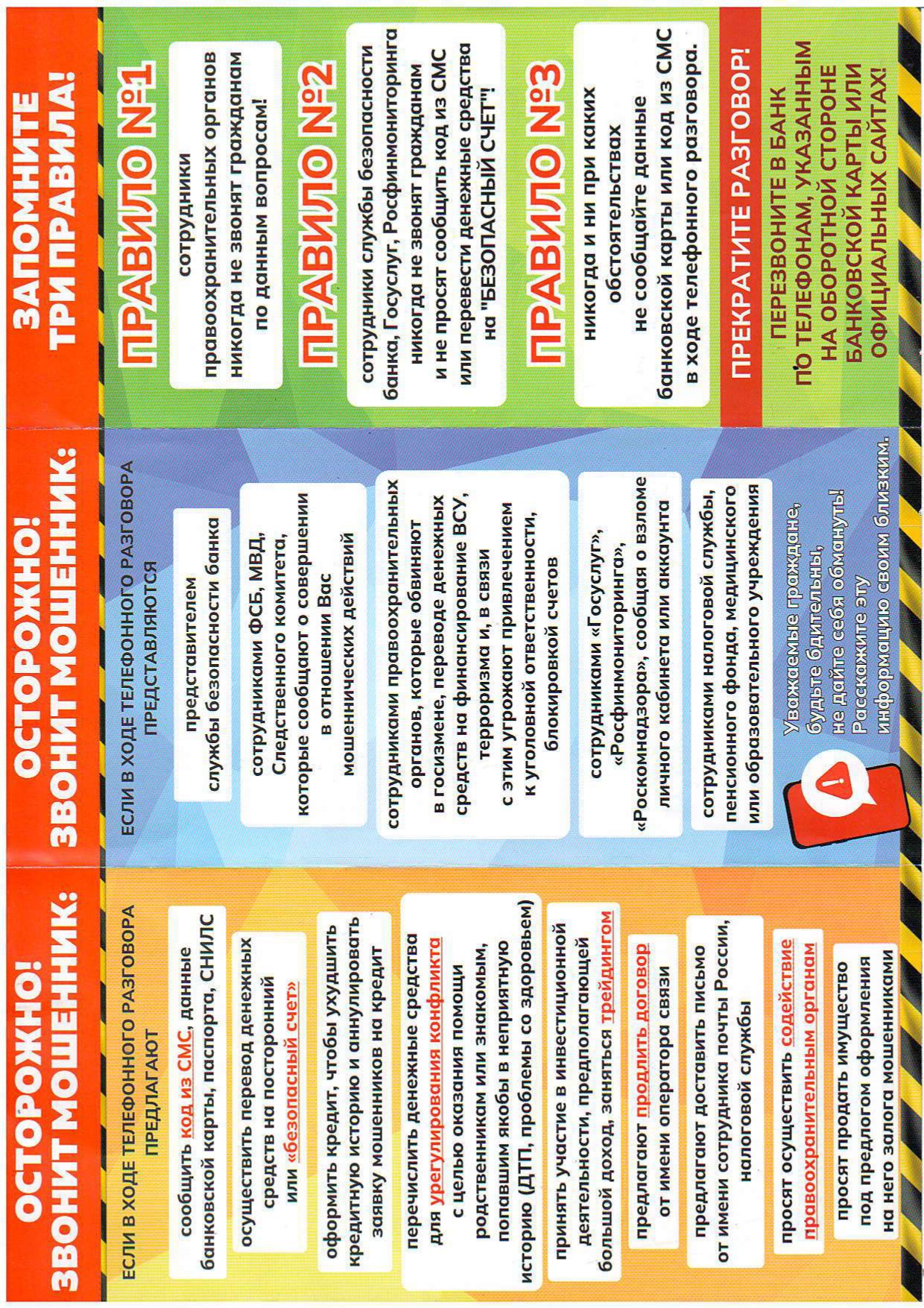 ОСТОРОЖНО!
ЗВОНИТ МОШЕННИК:

ЕСЛИ В ХОДЕ ТЕЛЕФОННОГО РАЗГОВОРА ПРЕДЛАГАЮТ

сообщить код из СМС, данные банковской карты, паспорта, СНИЛС

осуществить перевод денежных средств на посторонний или «безопасный счет»

оформить кредит, чтобы ухудшить кредитную историю и аннулировать заявку мошенников на кредит

перечислить денежные средства для урегулирования конфликта с целью оказания помощи родственникам или знакомым, попавшим якобы в неприятную историю (ДТП, проблемы со здоровьем)

принять участие в инвестиционной деятельности, предполагающей большой доход, заняться трейдингом

предлагают продлить договор от имени оператора связи

предлагают доставить письмо от имени сотрудника почты России, налоговой службы

просят осуществить содействие правоохранительным органам

просят продать имущество под предлогом оформления на него залога мошенниками

ОСТОРОЖНО!
ЗВОНИТ МОШЕННИК:

ЕСЛИ В ХОДЕ ТЕЛЕФОННОГО РАЗГОВОРА ПРЕДСТАВЛЯЮТСЯ

представителем службы безопасности банка

сотрудниками ФСБ, МВД, Следственного комитета, которые сообщают о совершении в отношении Вас мошеннических действий

сотрудниками правоохранительных органов, которые обвиняют в госизмене, переводе денежных средств на финансирование ВСУ, терроризма и, в связи с этим угрожают привлечением к уголовной ответственности, блокировкой счетов

сотрудниками «Госуслуг», «Росфинмониторинга», «Роскомнадзора», сообщая о взломе личного кабинета или аккаунта

сотрудниками налоговой службы, пенсионного фонда, медицинского или образовательного учреждения

Уважаемые граждане, будьте бдительны, не дайте себя обмануть! Расскажите эту информацию своим близким.

ЗАПОМНИТЕ
ТРИ ПРАВИЛА!

ПРАВИЛО №1

сотрудники правоохранительных органов никогда не звонят гражданам по данным вопросам!

ПРАВИЛО №2

сотрудники службы безопасности банка, Госуслуг, Росфинмониторинга никогда не звонят гражданам и не просят сообщить код из СМС или перевести денежные средства на "БЕЗОПАСНЫЙ СЧЕТ"!

ПРАВИЛО №3

никогда и ни при каких обстоятельствах не сообщайте данные банковской карты или код из СМС в ходе телефонного разговора.

ПРЕКРАТИТЕ РАЗГОВОР!

ПЕРЕЗВОНИТЕ В БАНК ПО ТЕЛЕФОНАМ, УКАЗАННЫМ НА ОБОРОТНОЙ СТОРОНЕ БАНКОВСКОЙ КАРТЫ ИЛИ ОФИЦИАЛЬНЫХ САЙТАХ!